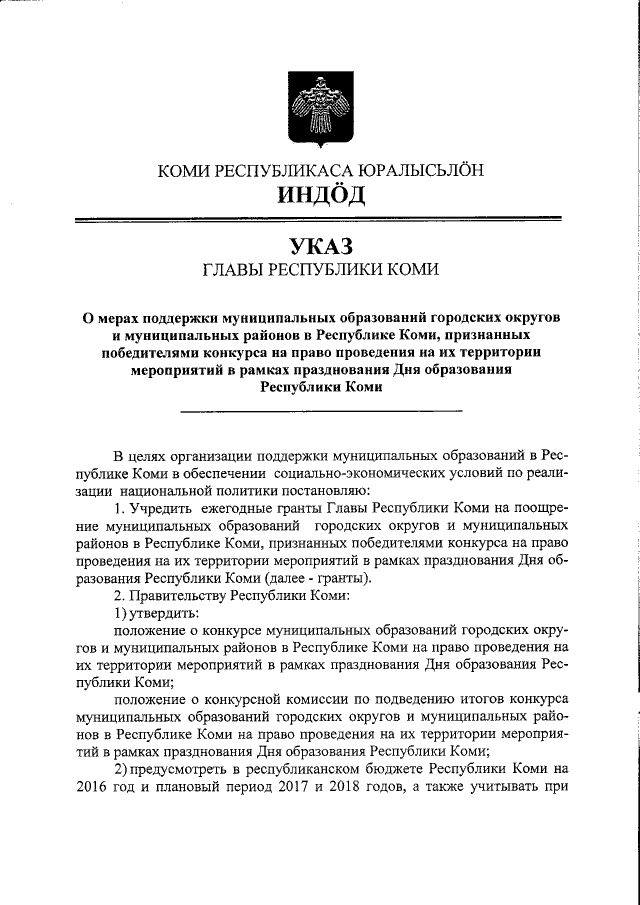 КОМИ РЕСПУБЛИКАСА ЮРАЛЫСЬЛÖН
ИНДÖД

УКАЗ
ГЛАВЫ РЕСПУБЛИКИ КОМИ

О мерах поддержки муниципальных образований городских округов и муниципальных районов в Республике Коми, признанных победителями конкурса на право проведения на их территории мероприятий в рамках празднования Дня образования Республики Коми

В целях организации поддержки муниципальных образований в Республике Коми в обеспечении социально-экономических условий по реализации национальной политики постановляю:

1. Учредить ежегодные гранты Главы Республики Коми на поощрение муниципальных образований городских округов и муниципальных районов в Республике Коми, признанных победителями конкурса на право проведения на их территории мероприятий в рамках празднования Дня образования Республики Коми (далее - гранты).

2. Правительству Республики Коми:

1) утвердить:

положение о конкурсе муниципальных образований городских округов и муниципальных районов в Республике Коми на право проведения на их территории мероприятий в рамках празднования Дня образования Республики Коми;

положение о конкурсной комиссии по подведению итогов конкурса муниципальных образований городских округов и муниципальных районов в Республике Коми на право проведения на их территории мероприятий в рамках празднования Дня образования Республики Коми;

2) предусмотреть в республиканском бюджете Республики Коми на 2016 год и плановый период 2017 и 2018 годов, а также учитывать при